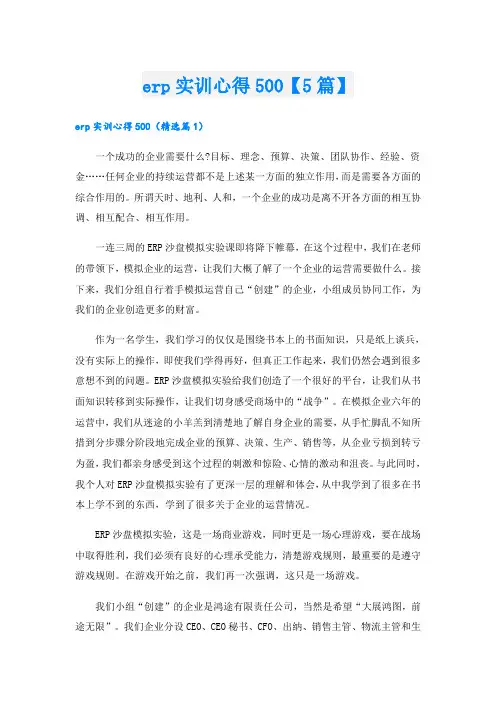 erp实训心得500【5篇】

erp实训心得500（精选篇1）

一个成功的企业需要什么?目标、理念、预算、决策、团队协作、经验、资金……任何企业的持续运营都不是上述某一方面的独立作用,而是需要各方面的综合作用的。所谓天时、地利、人和，一个企业的成功是离不开各方面的相互协调、相互配合、相互作用。

一连三周的ERP沙盘模拟实验课即将降下帷幕，在这个过程中，我们在老师的带领下，模拟企业的运营，让我们大概了解了一个企业的运营需要做什么。接下来，我们分组自行着手模拟运营自己“创建”的企业，小组成员协同工作，为我们的企业创造更多的财富。

作为一名学生，我们学习的仅仅是围绕书本上的书面知识，只是纸上谈兵，没有实际上的操作，即使我们学得再好，但真正工作起来，我们仍然会遇到很多意想不到的问题。ERP沙盘模拟实验给我们创造了一个很好的平台，让我们从书面知识转移到实际操作，让我们切身感受商场中的“战争”。在模拟企业六年的运营中，我们从迷途的小羊羔到清楚地了解自身企业的需要，从手忙脚乱不知所措到分步骤分阶段地完成企业的预算、决策、生产、销售等，从企业亏损到转亏为盈，我们都亲身感受到这个过程的刺激和惊险、心情的激动和沮丧。与此同时，我个人对ERP沙盘模拟实验有了更深一层的理解和体会，从中我学到了很多在书本上学不到的东西，学到了很多关于企业的运营情况。

ERP沙盘模拟实验，这是一场商业游戏，同时更是一场心理游戏，要在战场中取得胜利，我们必须有良好的心理承受能力，清楚游戏规则，最重要的是遵守游戏规则。在游戏开始之前，我们再一次强调，这只是一场游戏。

我们小组“创建”的企业是鸿途有限责任公司，当然是希望“大展鸿图，前途无限”。我们企业分设CEO、CEO秘书、CFO、出纳、销售主管、物流主管和生